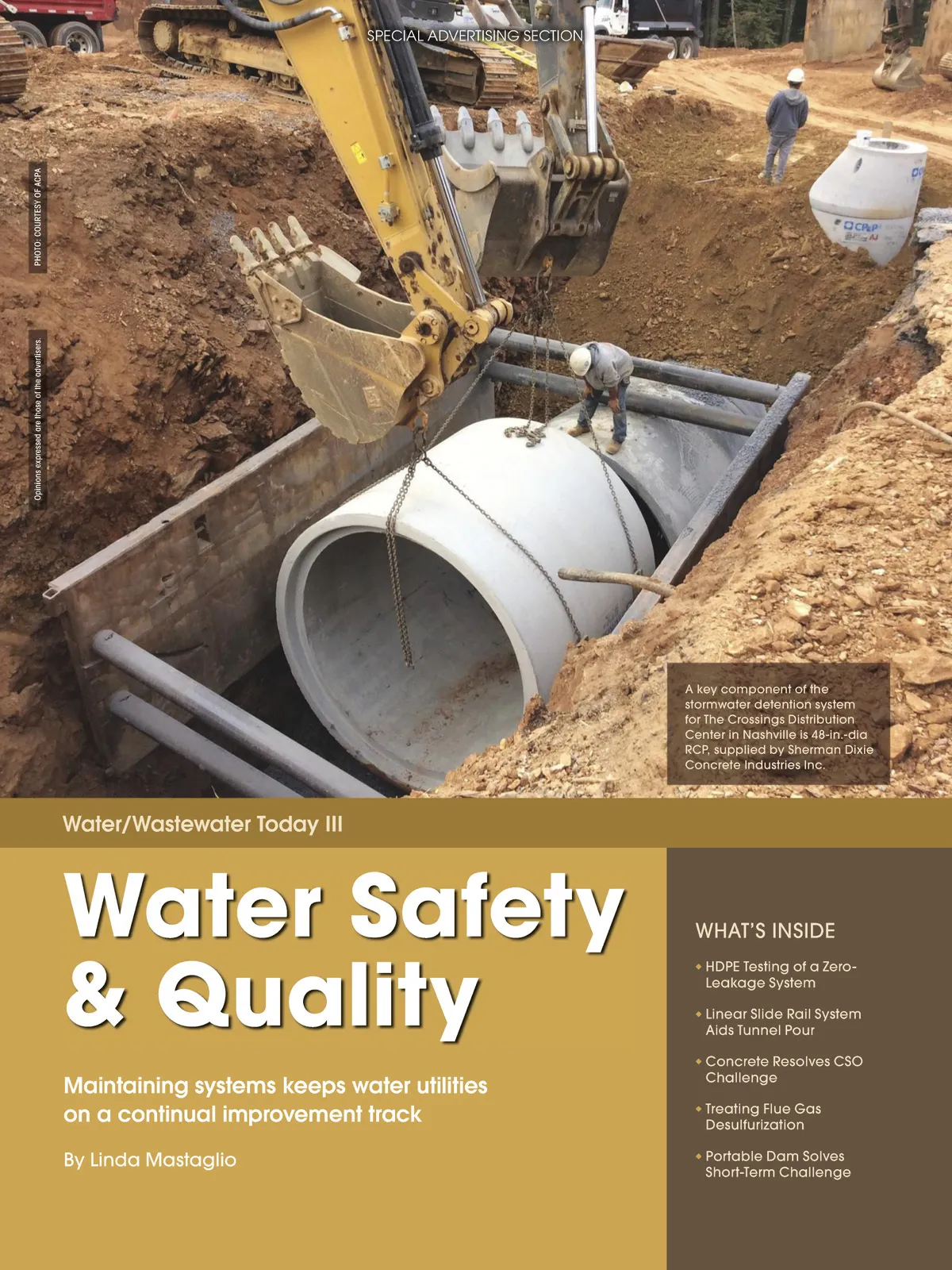 SPECIAL ADVERTISING SECTION

PHOTO: COURTESY OF ACPA

Opinions expressed are those of the advertisers.

A key component of the stormwater detention system for The Crossings Distribution Center in Nashville is 48-in.-dia RCP, supplied by Sherman Dixie Concrete Industries Inc.

Water/Wastewater Today III

Water Safety & Quality

Maintaining systems keeps water utilities on a continual improvement track

By Linda Mastaglio

WHAT'S INSIDE

• HDPE Testing of a Zero-Leakage System

• Linear Slide Rail System Aids Tunnel Pour

• Concrete Resolves CSO Challenge

• Treating Flue Gas Desulfurization

• Portable Dam Solves Short-Term Challenge